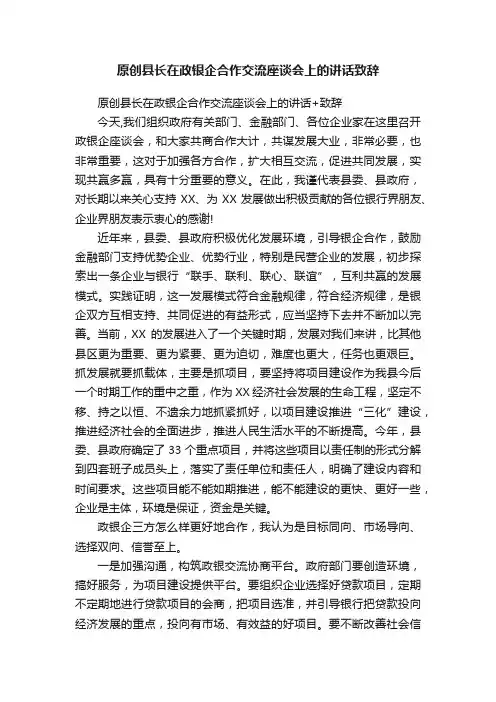 原创县长在政银企合作交流座谈会上的讲话致辞

原创县长在政银企合作交流座谈会上的讲话+致辞

今天,我们组织政府有关部门、金融部门、各位企业家在这里召开政银企座谈会，和大家共商合作大计，共谋发展大业，非常必要，也非常重要，这对于加强各方合作，扩大相互交流，促进共同发展，实现共赢多赢，具有十分重要的意义。在此，我谨代表县委、县政府，对长期以来关心支持 XX、为 XX 发展做出积极贡献的各位银行界朋友、企业界朋友表示衷心的感谢!

近年来，县委、县政府积极优化发展环境，引导银企合作，鼓励金融部门支持优势企业、优势行业，特别是民营企业的发展，初步探索出一条企业与银行“联手、联利、联心、联谊”，互利共赢的发展模式。实践证明，这一发展模式符合金融规律，符合经济规律，是银企双方互相支持、共同促进的有益形式，应当坚持下去并不断加以完善。当前，XX 的发展进入了一个关键时期，发展对我们来讲，比其他县区更为重要、更为紧要、更为迫切，难度也更大，任务也更艰巨。抓发展就要抓载体，主要是抓项目，要坚持将项目建设作为我县今后一个时期工作的重中之重，作为 XX 经济社会发展的生命工程，坚定不移、持之以恒、不遗余力地抓紧抓好，以项目建设推进“三化”建设，推进经济社会的全面进步，推进人民生活水平的不断提高。今年，县委、县政府确定了 33 个重点项目，并将这些项目以责任制的形式分解到四套班子成员头上，落实了责任单位和责任人，明确了建设内容和时间要求。这些项目能不能如期推进，能不能建设的更快、更好一些，企业是主体，环境是保证，资金是关键。

政银企三方怎么样更好地合作，我认为是目标同向、市场导向、选择双向、信誉至上。

一是加强沟通，构筑政银交流协商平台。政府部门要创造环境，搞好服务，为项目建设提供平台。要组织企业选择好贷款项目，定期不定期地进行贷款项目的会商，把项目选准，并引导银行把贷款投向经济发展的重点，投向有市场、有效益的好项目。要不断改善社会信